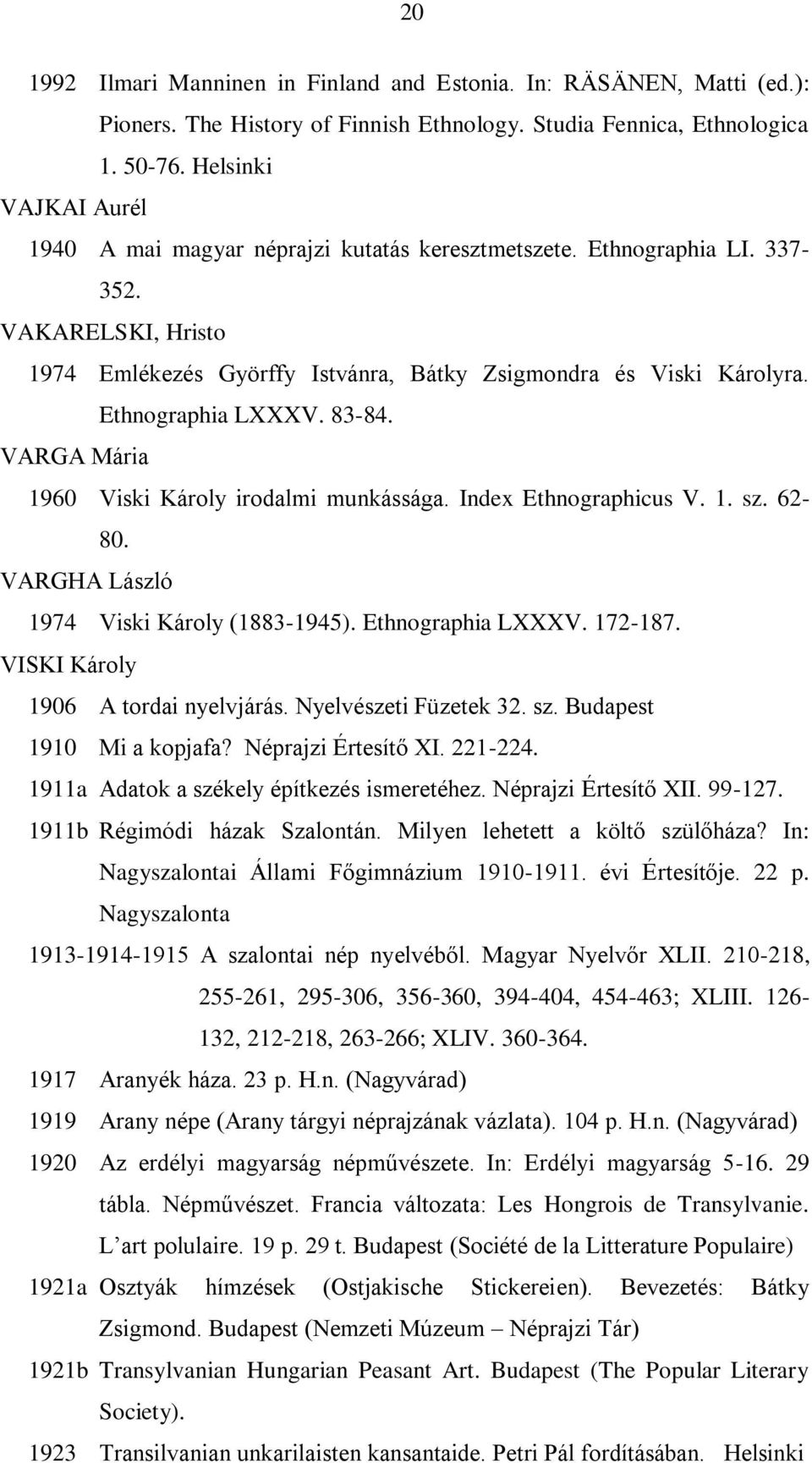 20

1992 Ilmari Manninen in Finland and Estonia. In: RÄSÄNEN, Matti (ed.): Pioners. The History of Finnish Ethnology. Studia Fennica, Ethnologica 1. 50-76. Helsinki

VAJKAI Aurél

1940 A mai magyar néprajzi kutatás keresztmetszete. Ethnographia LI. 337-352.

VAKARELSKI, Hristo

1974 Emlékezés Györffy Istvánra, Bátky Zsigmondra és Viski Károlyra. Ethnographia LXXXV. 83-84.

VARGA Mária

1960 Viski Károly irodalmi munkássága. Index Ethnographicus V. 1. sz. 62-80.

VARGHA László

1974 Viski Károly (1883-1945). Ethnographia LXXXV. 172-187.

VISKI Károly

1906 A tordai nyelvjárás. Nyelvészeti Füzetek 32. sz. Budapest

1910 Mi a kopjafa? Néprajzi Értesítő XI. 221-224.

1911a Adatok a székely építkezés ismeretéhez. Néprajzi Értesítő XII. 99-127.

1911b Régimódi házak Szalontán. Milyen lehetett a költő szülőháza? In: Nagyszalontai Állami Főgimnázium 1910-1911. évi Értesítője. 22 p. Nagyszalonta

1913-1914-1915 A szalontai nép nyelvéből. Magyar Nyelvőr XLII. 210-218, 255-261, 295-306, 356-360, 394-404, 454-463; XLIII. 126-132, 212-218, 263-266; XLIV. 360-364.

1917 Aranyék háza. 23 p. H.n. (Nagyvárad)

1919 Arany népe (Arany tárgyi néprajzának vázlata). 104 p. H.n. (Nagyvárad)

1920 Az erdélyi magyarság népművészete. In: Erdélyi magyarság 5-16. 29 tábla. Népművészet. Francia változata: Les Hongrois de Transylvanie. L’art polulaire. 19 p. 29 t. Budapest (Société de la Litterature Populaire)

1921a Osztyák hímzések (Ostjakische Stickereien). Bevezetés: Bátky Zsigmond. Budapest (Nemzeti Múzeum – Néprajzi Tár)

1921b Transylvanian Hungarian Peasant Art. Budapest (The Popular Literary Society).

1923 Transilvanian unkarilaisten kansantaide. Petri Pál fordításában. Helsinki